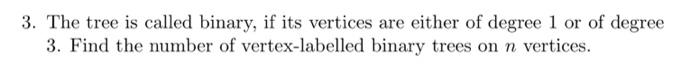 3. The tree is called binary, if its vertices are either of degree 1 or of degree 3. Find the number of vertex-labelled binary trees on $n$ vertices.